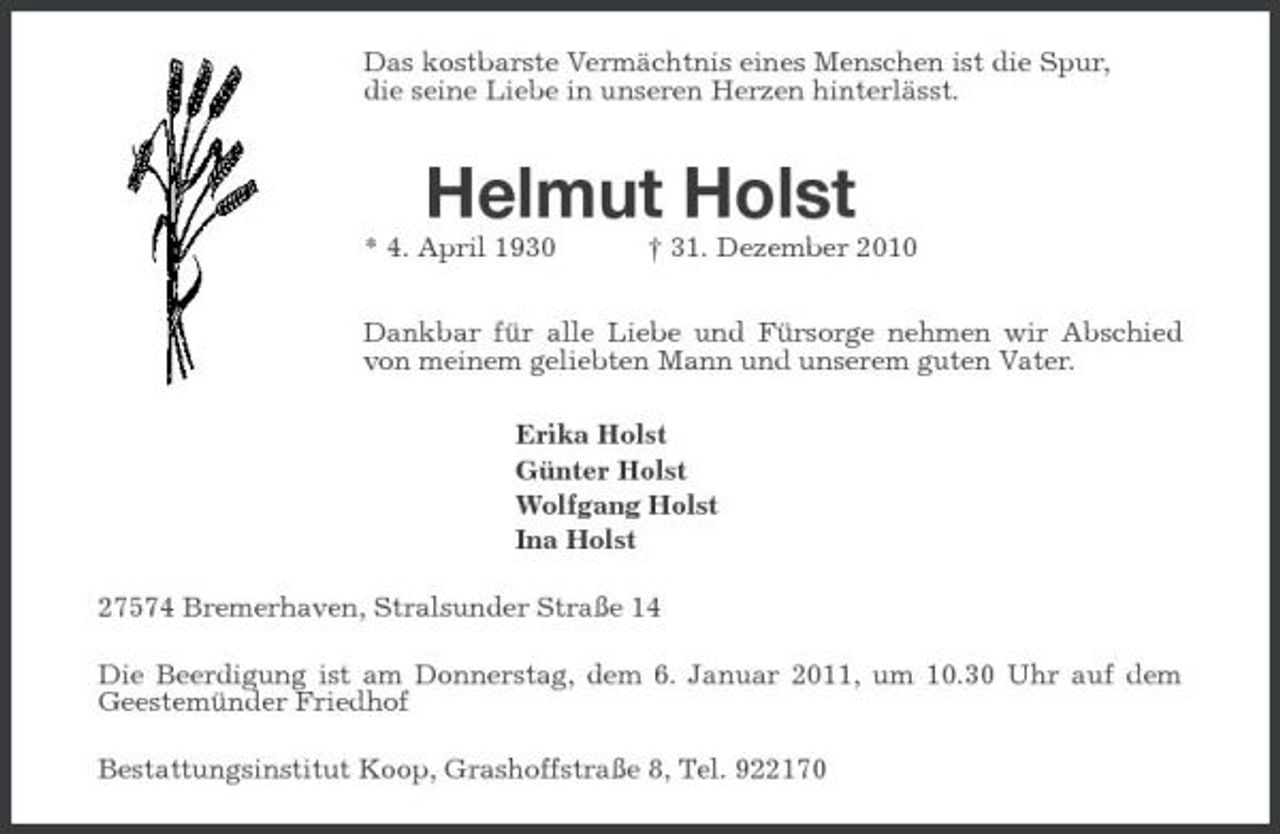 Das kostbarste Vermächtnis eines Menschen ist die Spur, die seine Liebe in unseren Herzen hinterlässt.

Helmut Holst

* 4. April 1930 † 31. Dezember 2010

Dankbar für alle Liebe und Fürsorge nehmen wir Abschied von meinem geliebten Mann und unserem guten Vater.

Erika Holst
Günter Holst
Wolfgang Holst
Ina Holst

27574 Bremerhaven, Stralsunder Straße 14

Die Beerdigung ist am Donnerstag, dem 6. Januar 2011, um 10.30 Uhr auf dem Geestemünder Friedhof

Bestattungsinstitut Koop, Grashoffstraße 8, Tel. 922170